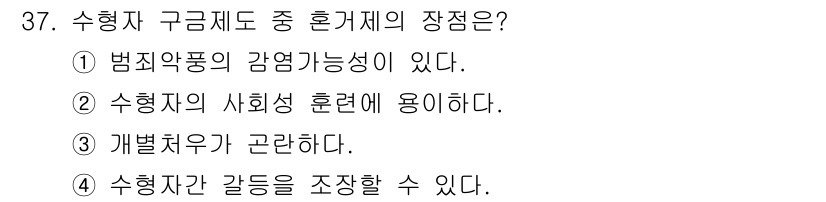 37. 수형자 구금제도 중 혼거제의 장점은?
① 범죄악풍의 감염가능성이 있다.
② 수형자의 사회성 훈련에 용이하다.
③ 개별처우가 곤란하다.
④ 수형자간 갈등을 조장할 수 있다.